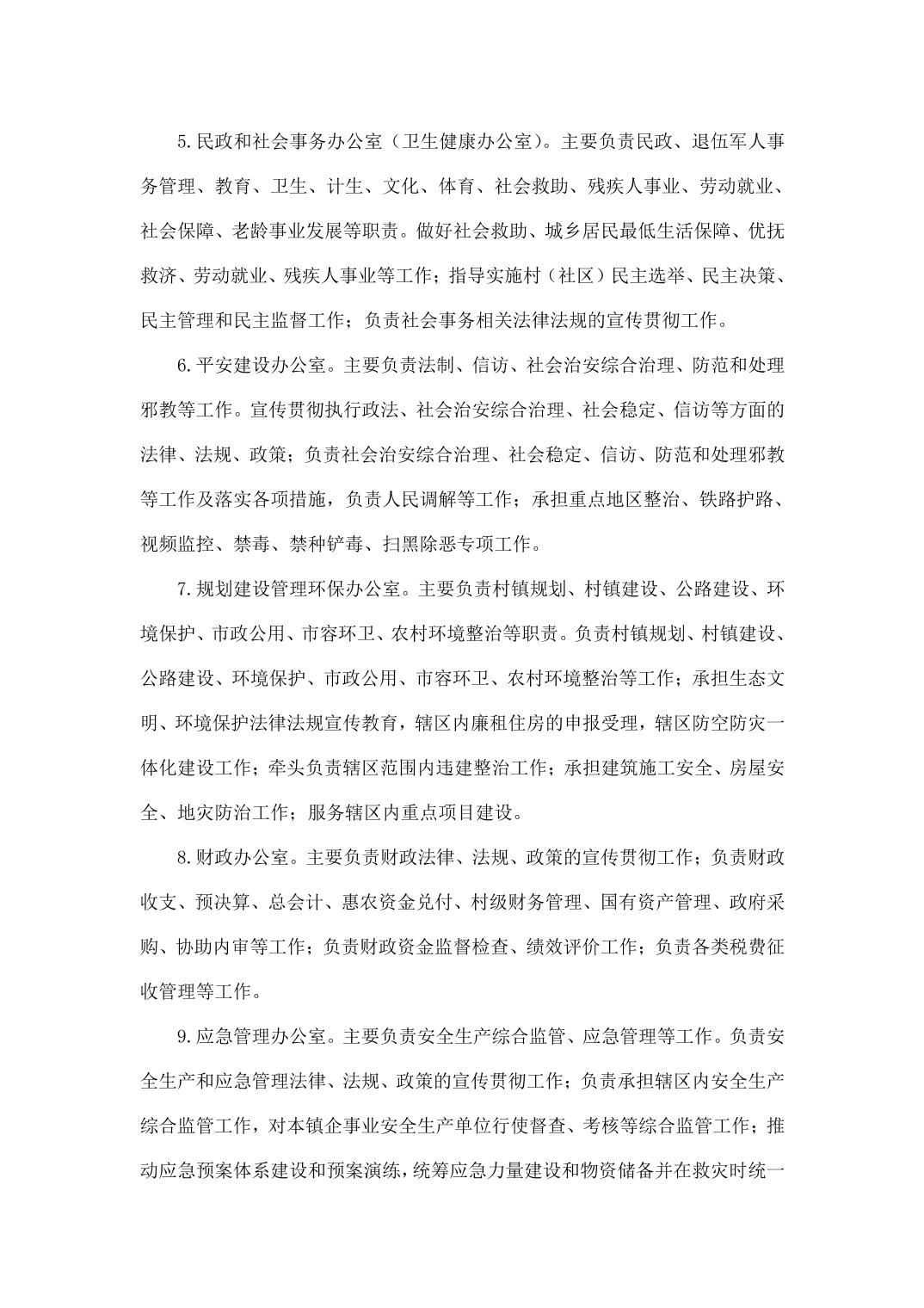 5.民政和社会事务办公室（卫生健康办公室）。主要负责民政、退伍军人事务管理、教育、卫生、计生、文化、体育、社会救助、残疾人事业、劳动就业、社会保障、老龄事业发展等职责。做好社会救助、城乡居民最低生活保障、优抚救济、劳动就业、残疾人事业等工作；指导实施村（社区）民主选举、民主决策、民主管理和民主监督工作；负责社会事务相关法律法规的宣传贯彻工作。

6.平安建设办公室。主要负责法制、信访、社会治安综合治理、防范和处理邪教等工作。宣传贯彻执行政法、社会治安综合治理、社会稳定、信访等方面的法律、法规、政策；负责社会治安综合治理、社会稳定、信访、防范和处理邪教等工作及落实各项措施，负责人民调解等工作；承担重点地区整治、铁路护路、视频监控、禁毒、禁种铲毒、扫黑除恶专项工作。

7.规划建设管理环保办公室。主要负责村镇规划、村镇建设、公路建设、环境保护、市政公用、市容环卫、农村环境整治等职责。负责村镇规划、村镇建设、公路建设、环境保护、市政公用、市容环卫、农村环境整治等工作；承担生态文明、环境保护法律法规宣传教育，辖区内廉租住房的申报受理，辖区防空防灾一体化建设工作；牵头负责辖区范围内违建整治工作；承担建筑施工安全、房屋安全、地灾防治工作；服务辖区内重点项目建设。

8.财政办公室。主要负责财政法律、法规、政策的宣传贯彻工作；负责财政收支、预决算、总会计、惠农资金兑付、村级财务管理、国有资产管理、政府采购、协助内审等工作；负责财政资金监督检查、绩效评价工作；负责各类税费征收管理等工作。

9.应急管理办公室。主要负责安全生产综合监管、应急管理等工作。负责安全生产和应急管理法律、法规、政策的宣传贯彻工作；负责承担辖区内安全生产综合监管工作，对本镇企事业安全生产单位行使督查、考核等综合监管工作；推动应急预案体系建设和预案演练，统筹应急力量建设和物资储备并在救灾时统一